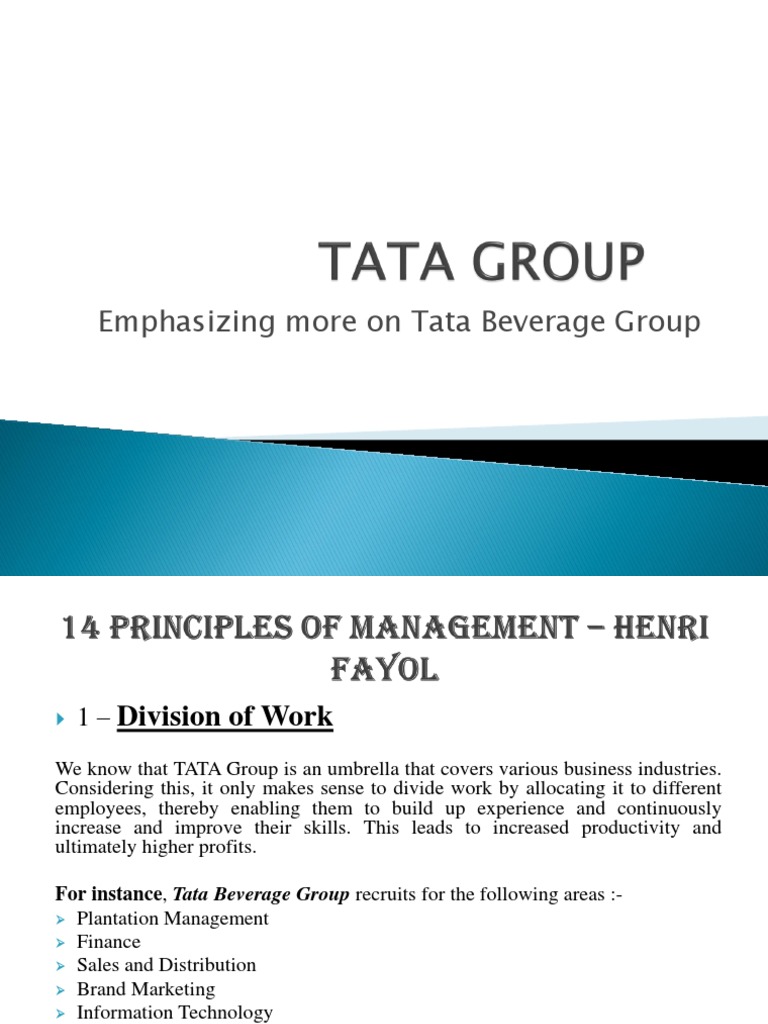 TATA GROUP

Emphasizing more on Tata Beverage Group

14 PRINCIPLES OF MANAGEMENT – HENRI FAYOL

1 – Division of Work

We know that TATA Group is an umbrella that covers various business industries. Considering this, it only makes sense to divide work by allocating it to different employees, thereby enabling them to build up experience and continuously increase and improve their skills. This leads to increased productivity and ultimately higher profits.

For instance, Tata Beverage Group recruits for the following areas :-

Plantation Management
Finance
Sales and Distribution
Brand Marketing
Information Technology